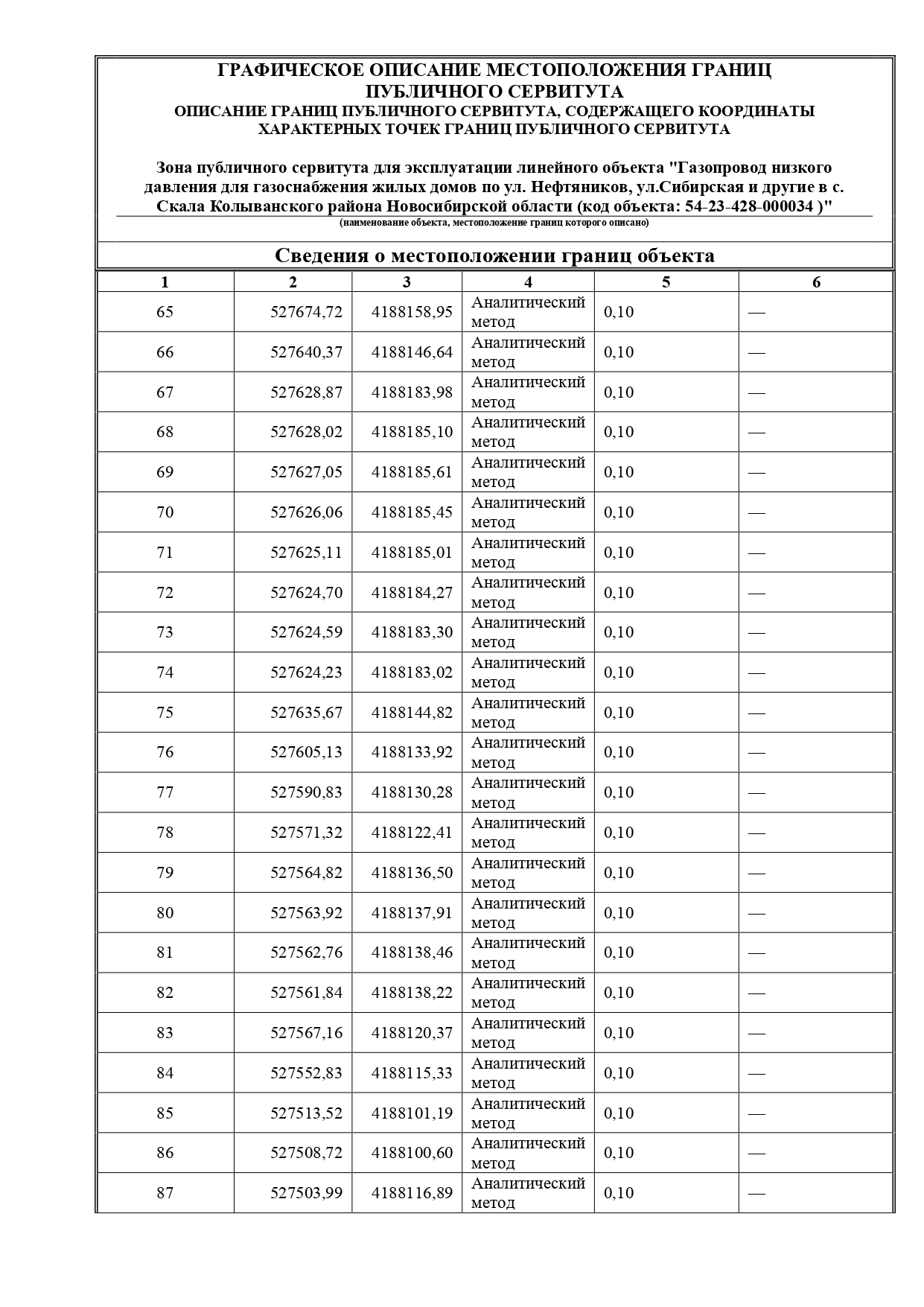 ГРАФИЧЕСКОЕ ОПИСАНИЕ МЕСТОПОЛОЖЕНИЯ ГРАНИЦ ПУБЛИЧНОГО СЕРВИТУТА
ОПИСАНИЕ ГРАНИЦ ПУБЛИЧНОГО СЕРВИТУТА, СОДЕРЖАЩЕГО КООРДИНАТЫ ХАРАКТЕРНЫХ ТОЧЕК ГРАНИЦ ПУБЛИЧНОГО СЕРВИТУТА

Зона публичного сервитута для эксплуатации линейного объекта "Газопровод низкого давления для газоснабжения жилых домов по ул. Нефтяников, ул.Сибирская и другие в с. Скала Колыванского района Новосибирской области (код объекта: 54-23-428-000034 )"
(наименование объекта, местоположение границ которого описано)

Сведения о местоположении границ объекта

| 1 | 2 | 3 | 4 | 5 | 6 |
|---|---|---|---|---|---|
| 65 | 527674,72 | 4188158,95 | Аналитический метод | 0,10 | — |
| 66 | 527640,37 | 4188146,64 | Аналитический метод | 0,10 | — |
| 67 | 527628,87 | 4188183,98 | Аналитический метод | 0,10 | — |
| 68 | 527628,02 | 4188185,10 | Аналитический метод | 0,10 | — |
| 69 | 527627,05 | 4188185,61 | Аналитический метод | 0,10 | — |
| 70 | 527626,06 | 4188185,45 | Аналитический метод | 0,10 | — |
| 71 | 527625,11 | 4188185,01 | Аналитический метод | 0,10 | — |
| 72 | 527624,70 | 4188184,27 | Аналитический метод | 0,10 | — |
| 73 | 527624,59 | 4188183,30 | Аналитический метод | 0,10 | — |
| 74 | 527624,23 | 4188183,02 | Аналитический метод | 0,10 | — |
| 75 | 527635,67 | 4188144,82 | Аналитический метод | 0,10 | — |
| 76 | 527605,13 | 4188133,92 | Аналитический метод | 0,10 | — |
| 77 | 527590,83 | 4188130,28 | Аналитический метод | 0,10 | — |
| 78 | 527571,32 | 4188122,41 | Аналитический метод | 0,10 | — |
| 79 | 527564,82 | 4188136,50 | Аналитический метод | 0,10 | — |
| 80 | 527563,92 | 4188137,91 | Аналитический метод | 0,10 | — |
| 81 | 527562,76 | 4188138,46 | Аналитический метод | 0,10 | — |
| 82 | 527561,84 | 4188138,22 | Аналитический метод | 0,10 | — |
| 83 | 527567,16 | 4188120,37 | Аналитический метод | 0,10 | — |
| 84 | 527552,83 | 4188115,33 | Аналитический метод | 0,10 | — |
| 85 | 527513,52 | 4188101,19 | Аналитический метод | 0,10 | — |
| 86 | 527508,72 | 4188100,60 | Аналитический метод | 0,10 | — |
| 87 | 527503,99 | 4188116,89 | Аналитический метод | 0,10 | — |